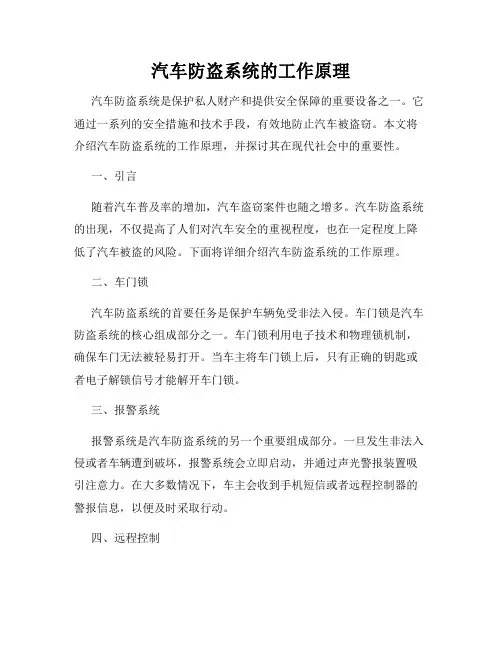 汽车防盗系统的工作原理

汽车防盗系统是保护私人财产和提供安全保障的重要设备之一。它通过一系列的安全措施和技术手段，有效地防止汽车被盗窃。本文将介绍汽车防盗系统的工作原理，并探讨其在现代社会中的重要性。

一、引言

随着汽车普及率的增加，汽车盗窃案件也随之增多。汽车防盗系统的出现，不仅提高了人们对汽车安全的重视程度，也在一定程度上降低了汽车被盗的风险。下面将详细介绍汽车防盗系统的工作原理。

二、车门锁

汽车防盗系统的首要任务是保护车辆免受非法入侵。车门锁是汽车防盗系统的核心组成部分之一。车门锁利用电子技术和物理锁机制，确保车门无法被轻易打开。当车主将车门锁上后，只有正确的钥匙或者电子解锁信号才能解开车门锁。

三、报警系统

报警系统是汽车防盗系统的另一个重要组成部分。一旦发生非法入侵或者车辆遭到破坏，报警系统会立即启动，并通过声光警报装置吸引注意力。在大多数情况下，车主会收到手机短信或者远程控制器的警报信息，以便及时采取行动。

四、远程控制